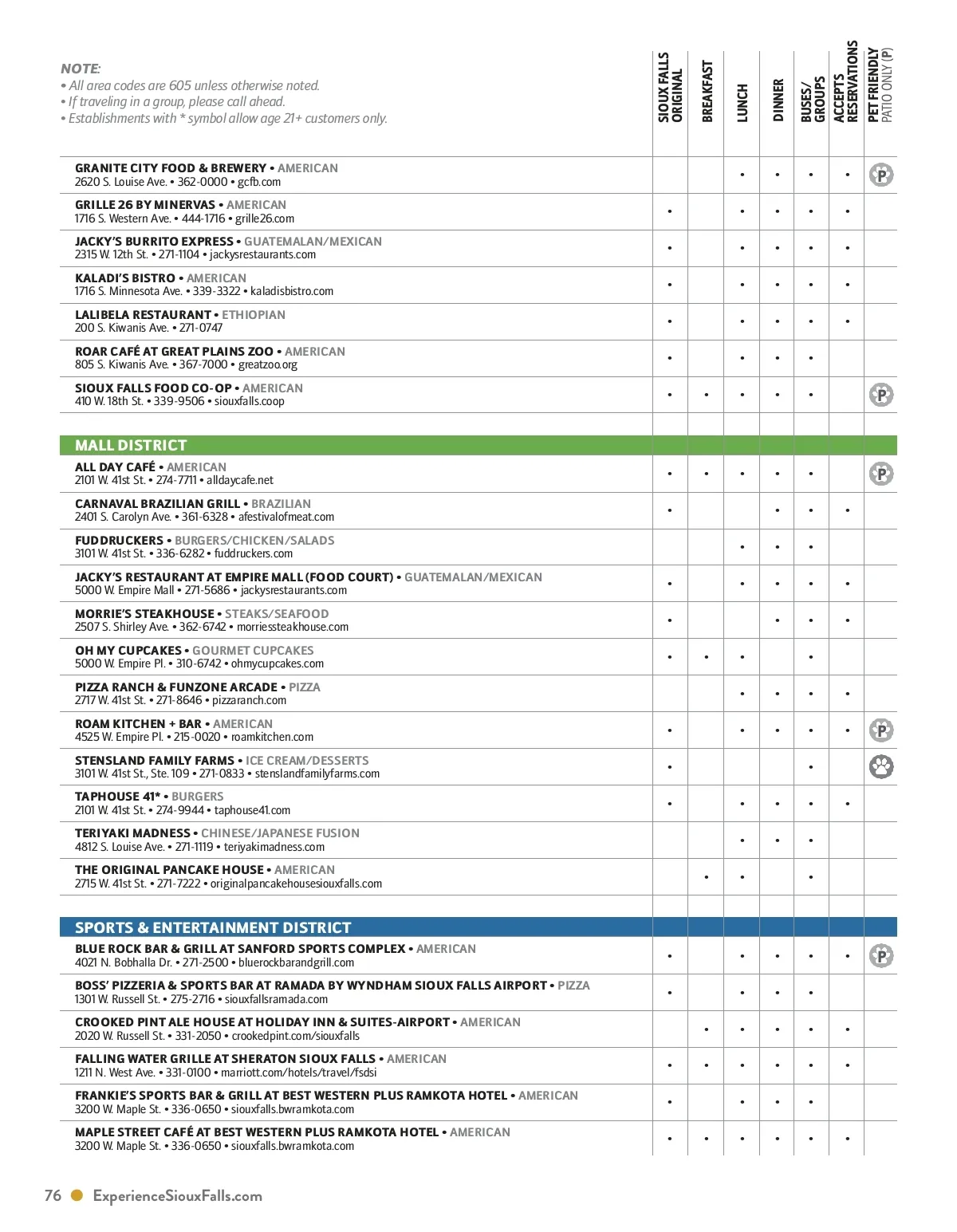 NOTE:
• All area codes are 605 unless otherwise noted.
• If traveling in a group, please call ahead.
• Establishments with * symbol allow age 21+ customers only.

| | SIOUX FALLS ORIGINAL | BREAKFAST | LUNCH | DINNER | BUSES/ GROUPS | ACCEPTS RESERVATIONS | PET FRIENDLY PATIO ONLY (P) |
|---|---|---|---|---|---|---|---|
| GRANITE CITY FOOD & BREWERY • AMERICAN 2620 S. Louise Ave. • 362-0000 • gcfb.com | | | • | • | • | • | P |
| GRILLE 26 BY MINERVAS • AMERICAN 1716 S. Western Ave. • 444-1716 • grille26.com | • | | • | • | • | • | |
| JACKY'S BURRITO EXPRESS • GUATEMALAN/MEXICAN 2315 W. 12th St. • 271-1104 • jackysrestaurants.com | • | | • | • | • | • | |
| KALADI'S BISTRO • AMERICAN 1716 S. Minnesota Ave. • 339-3322 • kaladisbistro.com | • | | • | • | • | • | |
| LALIBELA RESTAURANT • ETHIOPIAN 200 S. Kiwanis Ave. • 271-0747 | • | | • | • | • | • | |
| ROAR CAFÉ AT GREAT PLAINS ZOO • AMERICAN 805 S. Kiwanis Ave. • 367-7000 • greatzoo.org | • | | • | • | • | | |
| SIOUX FALLS FOOD CO-OP • AMERICAN 410 W. 18th St. • 339-9506 • siouxfalls.coop | • | • | • | • | • | | P |
| MALL DISTRICT | | | | | | | |
| ALL DAY CAFÉ • AMERICAN 2101 W. 41st St. • 274-7711 • alldaycafe.net | • | • | • | • | • | | P |
| CARNAVAL BRAZILIAN GRILL • BRAZILIAN 2401 S. Carolyn Ave. • 361-6328 • afestivalofmeat.com | • | | | • | • | • | |
| FUDDRUCKERS • BURGERS/CHICKEN/SALADS 3101 W. 41st St. • 336-6282 • fuddruckers.com | | | • | • | • | | |
| JACKY'S RESTAURANT AT EMPIRE MALL (FOOD COURT) • GUATEMALAN/MEXICAN 5000 W. Empire Mall • 271-5686 • jackysrestaurants.com | • | | • | • | • | • | |
| MORRIE'S STEAKHOUSE • STEAKS/SEAFOOD 2507 S. Shirley Ave. • 362-6742 • morriessteakhouse.com | • | | | • | • | • | |
| OH MY CUPCAKES • GOURMET CUPCAKES 5000 W. Empire Pl. • 310-6742 • ohmycupcakes.com | • | • | • | | • | | |
| PIZZA RANCH & FUNZONE ARCADE • PIZZA 2717 W. 41st St. • 271-8646 • pizzaranch.com | | | • | • | • | • | |
| ROAM KITCHEN + BAR • AMERICAN 4525 W. Empire Pl. • 215-0020 • roamkitchen.com | • | | • | • | • | • | P |
| STENSLAND FAMILY FARMS • ICE CREAM/DESSERTS 3101 W. 41st St., Ste. 109 • 271-0833 • stenslandfamilyfarms.com | • | | | | • | | |
| TAPHOUSE 41* • BURGERS 2101 W. 41st St. • 274-9944 • taphouse41.com | • | | • | • | • | • | |
| TERIYAKI MADNESS • CHINESE/JAPANESE FUSION 4812 S. Louise Ave. • 271-1119 • teriyakimadness.com | | | • | • | • | | |
| THE ORIGINAL PANCAKE HOUSE • AMERICAN 2715 W. 41st St. • 271-7222 • originalpancakehousesiouxfalls.com | | • | • | | • | | |
| SPORTS & ENTERTAINMENT DISTRICT | | | | | | | |
| BLUE ROCK BAR & GRILL AT SANFORD SPORTS COMPLEX • AMERICAN 4021 N. Bobhalla Dr. • 271-2500 • bluerockbarandgrill.com | • | | • | • | • | • | P |
| BOSS' PIZZERIA & SPORTS BAR AT RAMADA BY WYNDHAM SIOUX FALLS AIRPORT • PIZZA 1301 W. Russell St. • 275-2716 • siouxfallsramada.com | • | | • | • | • | | |
| CROOKED PINT ALE HOUSE AT HOLIDAY INN & SUITES-AIRPORT • AMERICAN 2020 W. Russell St. • 331-2050 • crookedpint.com/siouxfalls | | • | • | • | • | • | |
| FALLING WATER GRILLE AT SHERATON SIOUX FALLS • AMERICAN 1211 N. West Ave. • 331-0100 • marriott.com/hotels/travel/fsdsi | • | • | • | • | • | • | |
| FRANKIE'S SPORTS BAR & GRILL AT BEST WESTERN PLUS RAMKOTA HOTEL • AMERICAN 3200 W. Maple St. • 336-0650 • siouxfalls.bwramkota.com | • | | • | • | • | | |
| MAPLE STREET CAFÉ AT BEST WESTERN PLUS RAMKOTA HOTEL • AMERICAN 3200 W. Maple St. • 336-0650 • siouxfalls.bwramkota.com | • | • | • | • | • | • | |

76 ExperienceSiouxFalls.com